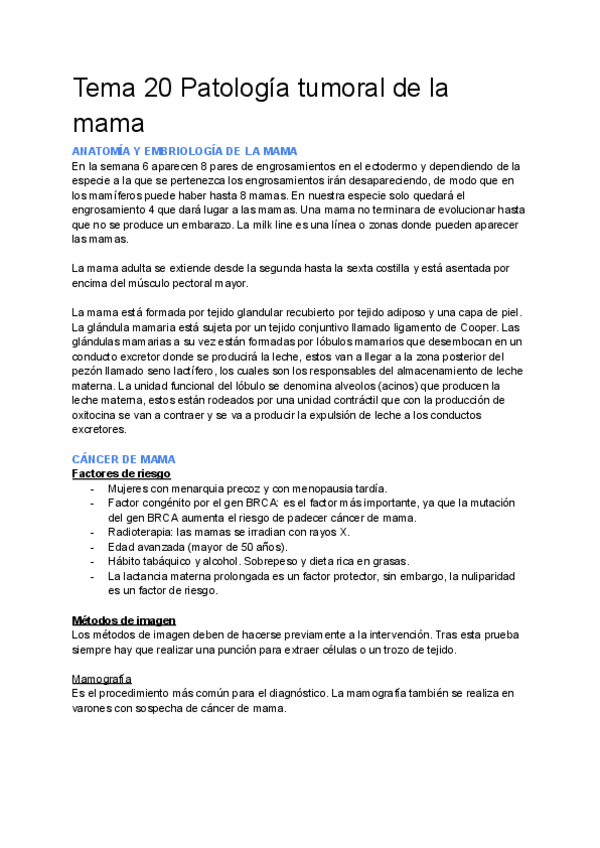 Tema 20 Patología tumoral de la mama

ANATOMÍA Y EMBRIOLOGÍA DE LA MAMA
En la semana 6 aparecen 8 pares de engrosamientos en el ectodermo y dependiendo de la especie a la que se pertenezca los engrosamientos irán desapareciendo, de modo que en los mamíferos puede haber hasta 8 mamas. En nuestra especie solo quedará el engrosamiento 4 que dará lugar a las mamas. Una mama no terminara de evolucionar hasta que no se produce un embarazo. La milk line es una línea o zonas donde pueden aparecer las mamas.

La mama adulta se extiende desde la segunda hasta la sexta costilla y está asentada por encima del músculo pectoral mayor.

La mama está formada por tejido glandular recubierto por tejido adiposo y una capa de piel. La glándula mamaria está sujeta por un tejido conjuntivo llamado ligamento de Cooper. Las glándulas mamarias a su vez están formadas por lóbulos mamarios que desembocan en un conducto excretor donde se producirá la leche, estos van a llegar a la zona posterior del pezón llamado seno lactífero, los cuales son los responsables del almacenamiento de leche materna. La unidad funcional del lóbulo se denomina alveolos (acinos) que producen la leche materna, estos están rodeados por una unidad contráctil que con la producción de oxitocina se van a contraer y se va a producir la expulsión de leche a los conductos excretores.

CÁNCER DE MAMA
Factores de riesgo
- Mujeres con menarquia precoz y con menopausia tardía.
- Factor congénito por el gen BRCA: es el factor más importante, ya que la mutación del gen BRCA aumenta el riesgo de padecer cáncer de mama.
- Radioterapia: las mamas se irradian con rayos X.
- Edad avanzada (mayor de 50 años).
- Hábito tabáquico y alcohol. Sobrepeso y dieta rica en grasas.
- La lactancia materna prolongada es un factor protector, sin embargo, la nuliparidad es un factor de riesgo.

Métodos de imagen
Los métodos de imagen deben de hacerse previamente a la intervención. Tras esta prueba siempre hay que realizar una punción para extraer células o un trozo de tejido.

Mamografía
Es el procedimiento más común para el diagnóstico. La mamografía también se realiza en varones con sospecha de cáncer de mama.